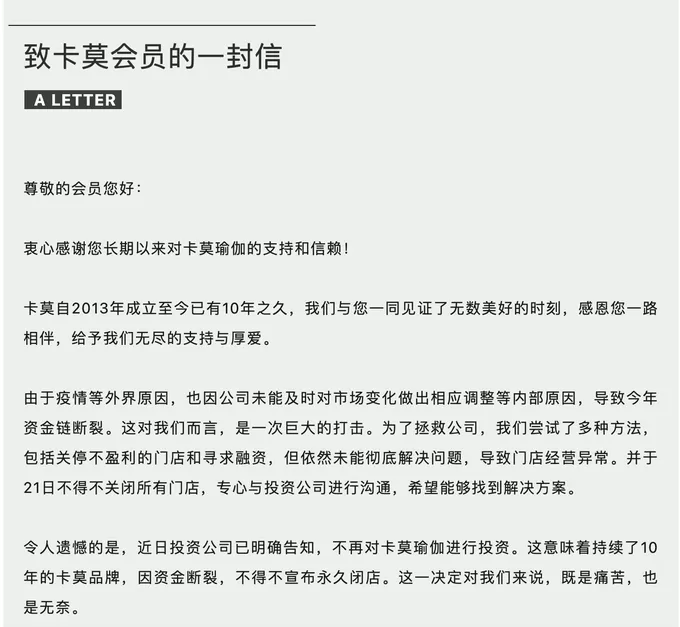 致卡莫会员的一封信

A LETTER

尊敬的会员您好：

衷心感谢您长期以来对卡莫瑜伽的支持和信赖！

卡莫自2013年成立至今已有10年之久，我们与您一同见证了无数美好的时刻，感恩您一路相伴，给予我们无尽的支持与厚爱。

由于疫情等外界原因，也因公司未能及时对市场变化做出相应调整等内部原因，导致今年资金链断裂。这对我们而言，是一次巨大的打击。为了拯救公司，我们尝试了多种方法，包括关停不盈利的门店和寻求融资，但依然未能彻底解决问题，导致门店经营异常。并于21日不得不关闭所有门店，专心与投资公司进行沟通，希望能够找到解决方案。

令人遗憾的是，近日投资公司已明确告知，不再对卡莫瑜伽进行投资。这意味着持续了10年的卡莫品牌，因资金断裂，不得不宣布永久闭店。这一决定对我们来说，既是痛苦，也是无奈。